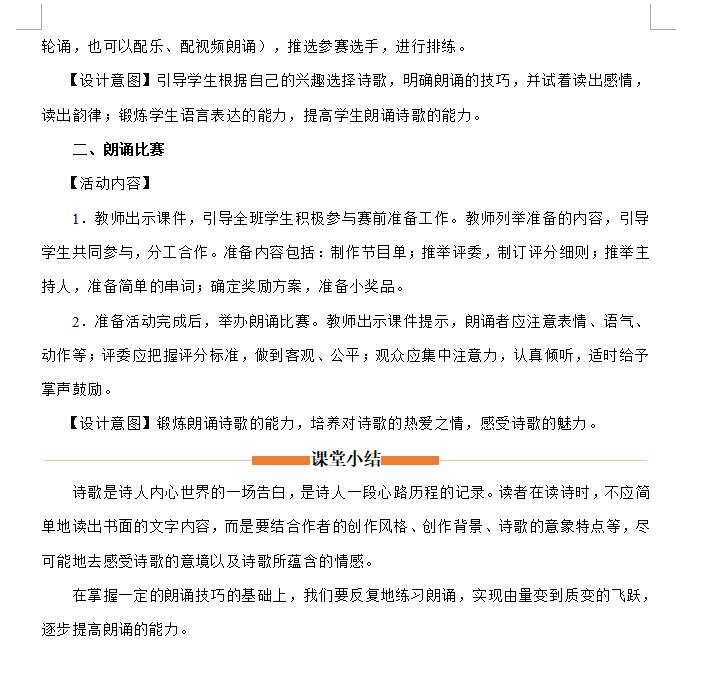 轮诵，也可以配乐、配视频朗诵），推选参赛选手，进行排练。

【设计意图】引导学生根据自己的兴趣选择诗歌，明确朗诵的技巧，并试着读出感情，读出韵律；锻炼学生语言表达的能力，提高学生朗诵诗歌的能力。

二、朗诵比赛

【活动内容】

1．教师出示课件，引导全班学生积极参与赛前准备工作。教师列举准备的内容，引导学生共同参与，分工合作。准备内容包括：制作节目单；推举评委，制订评分细则；推举主持人，准备简单的串词；确定奖励方案，准备小奖品。

2．准备活动完成后，举办朗诵比赛。教师出示课件提示，朗诵者应注意表情、语气、动作等；评委应把握评分标准，做到客观、公平；观众应集中注意力，认真倾听，适时给予掌声鼓励。

【设计意图】锻炼朗诵诗歌的能力，培养对诗歌的热爱之情，感受诗歌的魅力。

课堂小结

诗歌是诗人内心世界的一场告白，是诗人一段心路历程的记录。读者在读诗时，不应简单地读出书面的文字内容，而是要结合作者的创作风格、创作背景、诗歌的意象特点等，尽可能地去感受诗歌的意境以及诗歌所蕴含的情感。

在掌握一定的朗诵技巧的基础上，我们要反复地练习朗诵，实现由量变到质变的飞跃，逐步提高朗诵的能力。